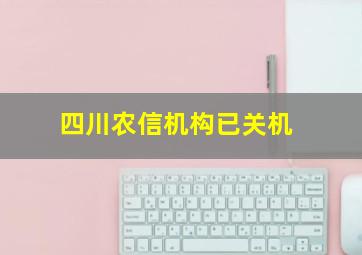 四川农信机构已关机